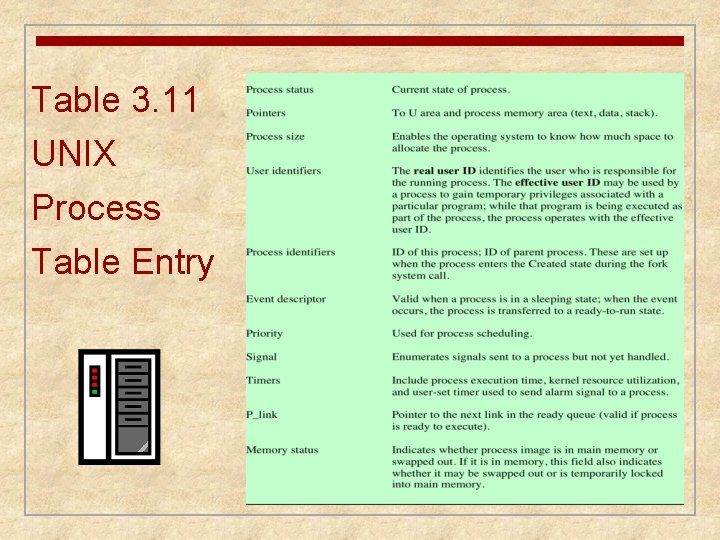 Table 3.11
UNIX
Process
Table Entry

| | |
|---|---|
| Process status | Current state of process. |
| Pointers | To U area and process memory area (text, data, stack). |
| Process size | Enables the operating system to know how much space to allocate the process. |
| User identifiers | The **real user ID** identifies the user who is responsible for the running process. The **effective user ID** may be used by a process to gain temporary privileges associated with a particular program; while that program is being executed as part of the process, the process operates with the effective user ID. |
| Process identifiers | ID of this process; ID of parent process. These are set up when the process enters the Created state during the fork system call. |
| Event descriptor | Valid when a process is in a sleeping state; when the event occurs, the process is transferred to a ready-to-run state. |
| Priority | Used for process scheduling. |
| Signal | Enumerates signals sent to a process but not yet handled. |
| Timers | Include process execution time, kernel resource utilization, and user-set timer used to send alarm signal to a process. |
| P_link | Pointer to the next link in the ready queue (valid if process is ready to execute). |
| Memory status | Indicates whether process image is in main memory or swapped out. If it is in memory, this field also indicates whether it may be swapped out or is temporarily locked into main memory. |